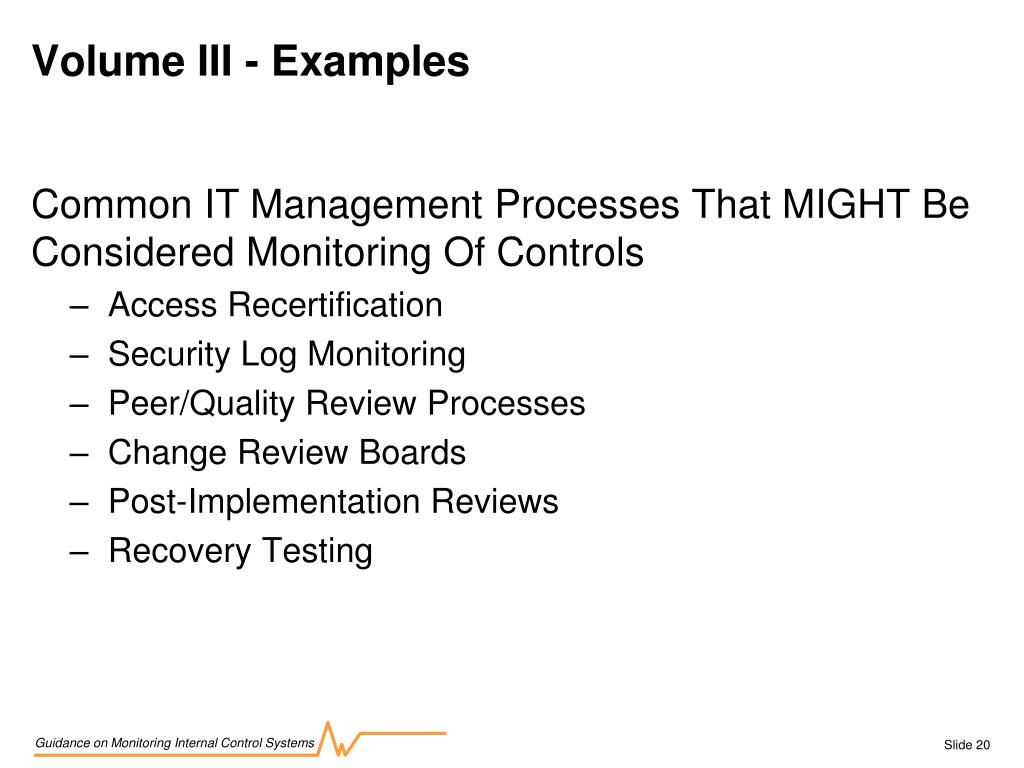 Volume III - Examples

Common IT Management Processes That MIGHT Be Considered Monitoring Of Controls

– Access Recertification
– Security Log Monitoring
– Peer/Quality Review Processes
– Change Review Boards
– Post-Implementation Reviews
– Recovery Testing

Guidance on Monitoring Internal Control Systems

Slide 20